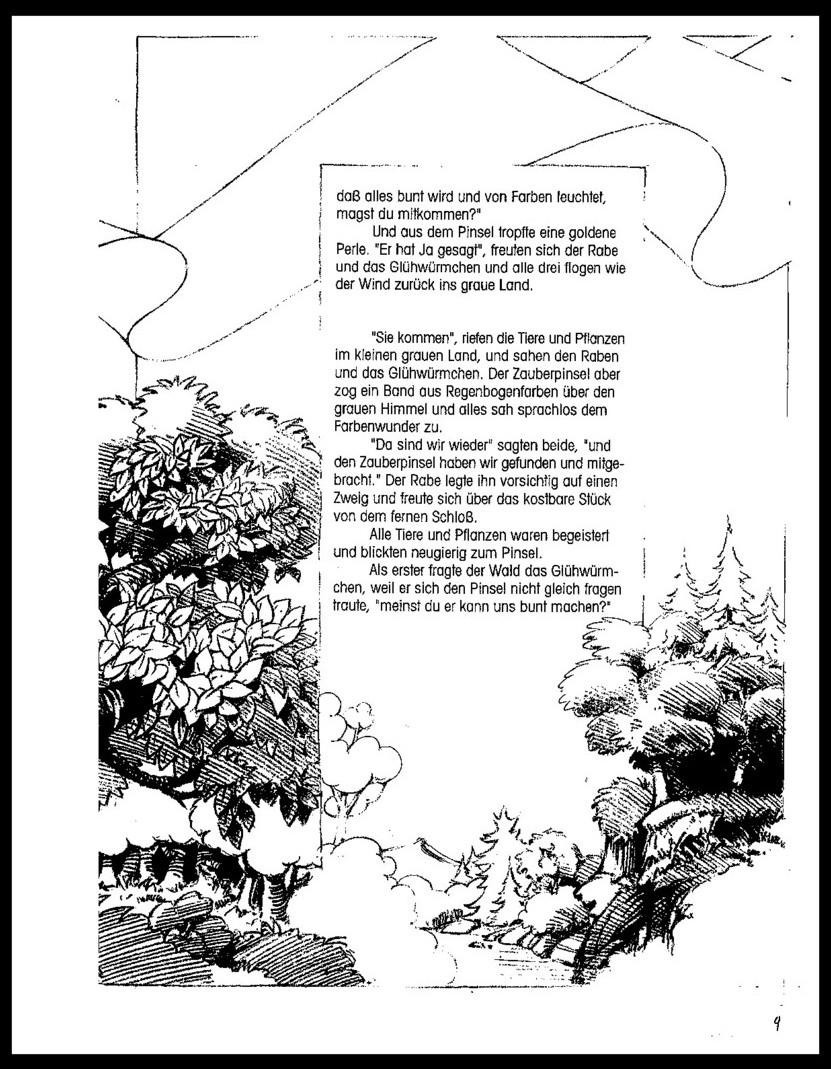 daß alles bunt wird und von Farben leuchtet, magst du mitkommen?"

Und aus dem Pinsel tropfte eine goldene Perle. "Er hat Ja gesagt", freuten sich der Rabe und das Glühwürmchen und alle drei flogen wie der Wind zurück ins graue Land.

"Sie kommen", riefen die Tiere und Pflanzen im kleinen grauen Land, und sahen den Raben und das Glühwürmchen. Der Zauberpinsel aber zog ein Band aus Regenbogenfarben über den grauen Himmel und alles sah sprachlos dem Farbenwunder zu.

"Da sind wir wieder" sagten beide, "und den Zauberpinsel haben wir gefunden und mitgebracht." Der Rabe legte ihn vorsichtig auf einen Zweig und freute sich über das kostbare Stück von dem fernen Schloß.

Alle Tiere und Pflanzen waren begeistert und blickten neugierig zum Pinsel.

Als erster fragte der Wald das Glühwürmchen, weil er sich den Pinsel nicht gleich fragen traute, "meinst du er kann uns bunt machen?"

9